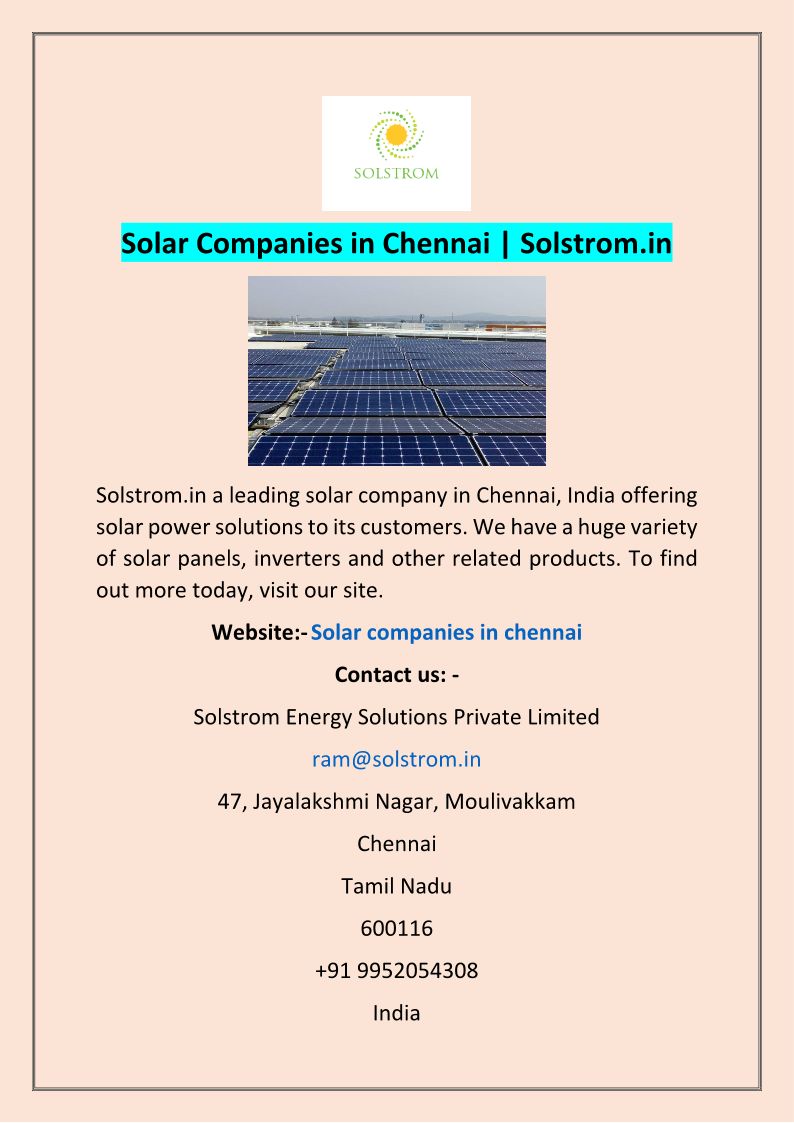 SOLSTROM

Solar Companies in Chennai | Solstrom.in

Solstrom.in a leading solar company in Chennai, India offering solar power solutions to its customers. We have a huge variety of solar panels, inverters and other related products. To find out more today, visit our site.

Website:- Solar companies in chennai

Contact us: -

Solstrom Energy Solutions Private Limited

ram@solstrom.in

47, Jayalakshmi Nagar, Moulivakkam

Chennai

Tamil Nadu

600116

+91 9952054308

India